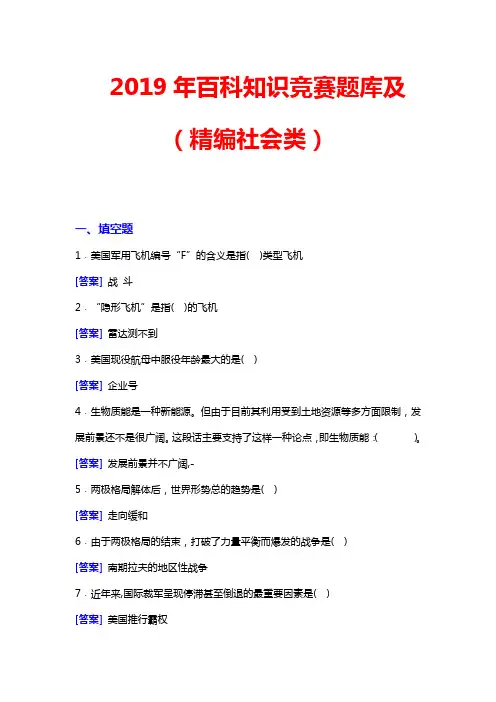 2019 年百科知识竞赛题库及

（精编社会类）

一、填空题

1．美国军用飞机编号“F”的含义是指(　)类型飞机

[答案] 战 斗

2．“隐形飞机”是指(　)的飞机

[答案] 雷达测不到

3．美国现役航母中服役年龄最大的是(　)

[答案] 企业号

4．生物质能是一种新能源。但由于目前其利用受到土地资源等多方面限制，发展前景还不是很广阔。这段话主要支持了这样一种论点，即生物质能：(　　　)。

[答案] 发展前景并不广阔.-

5．两极格局解体后，世界形势总的趋势是(　)

[答案] 走向缓和

6．由于两极格局的结束，打破了力量平衡而爆发的战争是(　)

[答案] 南斯拉夫的地区性战争

7．近年来,国际裁军呈现停滞甚至倒退的最重要因素是(　)

[答案] 美国推行霸权